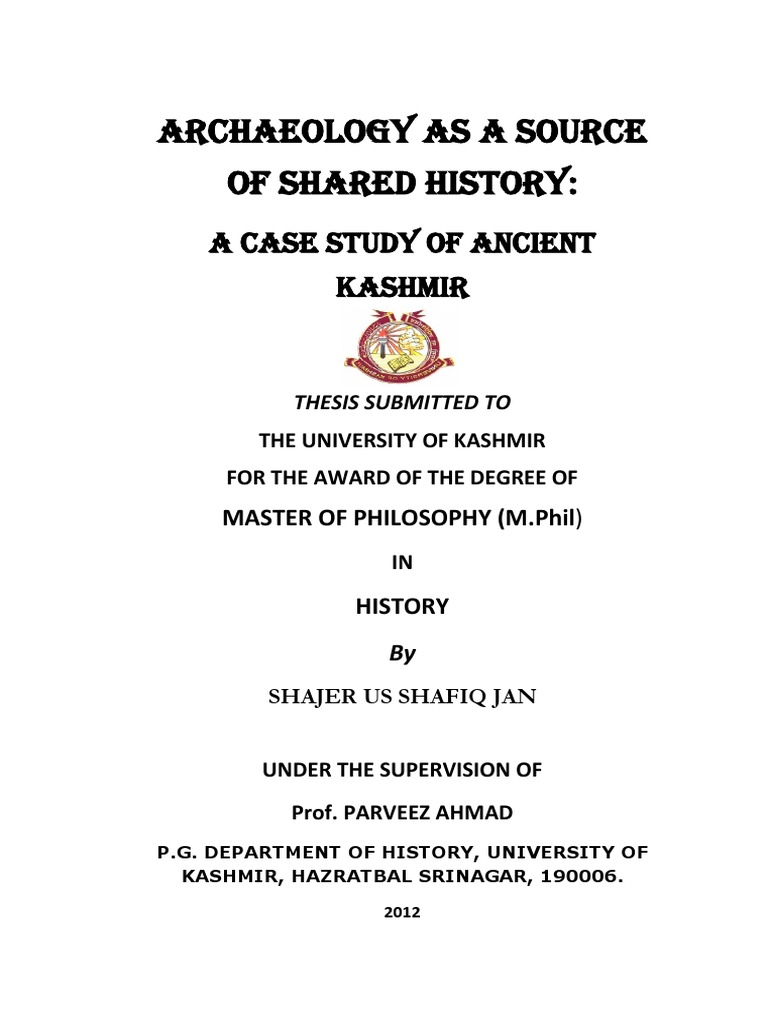 ARCHAEOLOGY AS A SOURCE OF SHARED HISTORY:

A CASE STUDY OF ANCIENT KASHMIR

THESIS SUBMITTED TO

THE UNIVERSITY OF KASHMIR

FOR THE AWARD OF THE DEGREE OF

MASTER OF PHILOSOPHY (M.Phil)

IN

HISTORY

By

SHAJER US SHAFIQ JAN

UNDER THE SUPERVISION OF

Prof. PARVEEZ AHMAD

P.G. DEPARTMENT OF HISTORY, UNIVERSITY OF KASHMIR, HAZRATBAL SRINAGAR, 190006.

2012